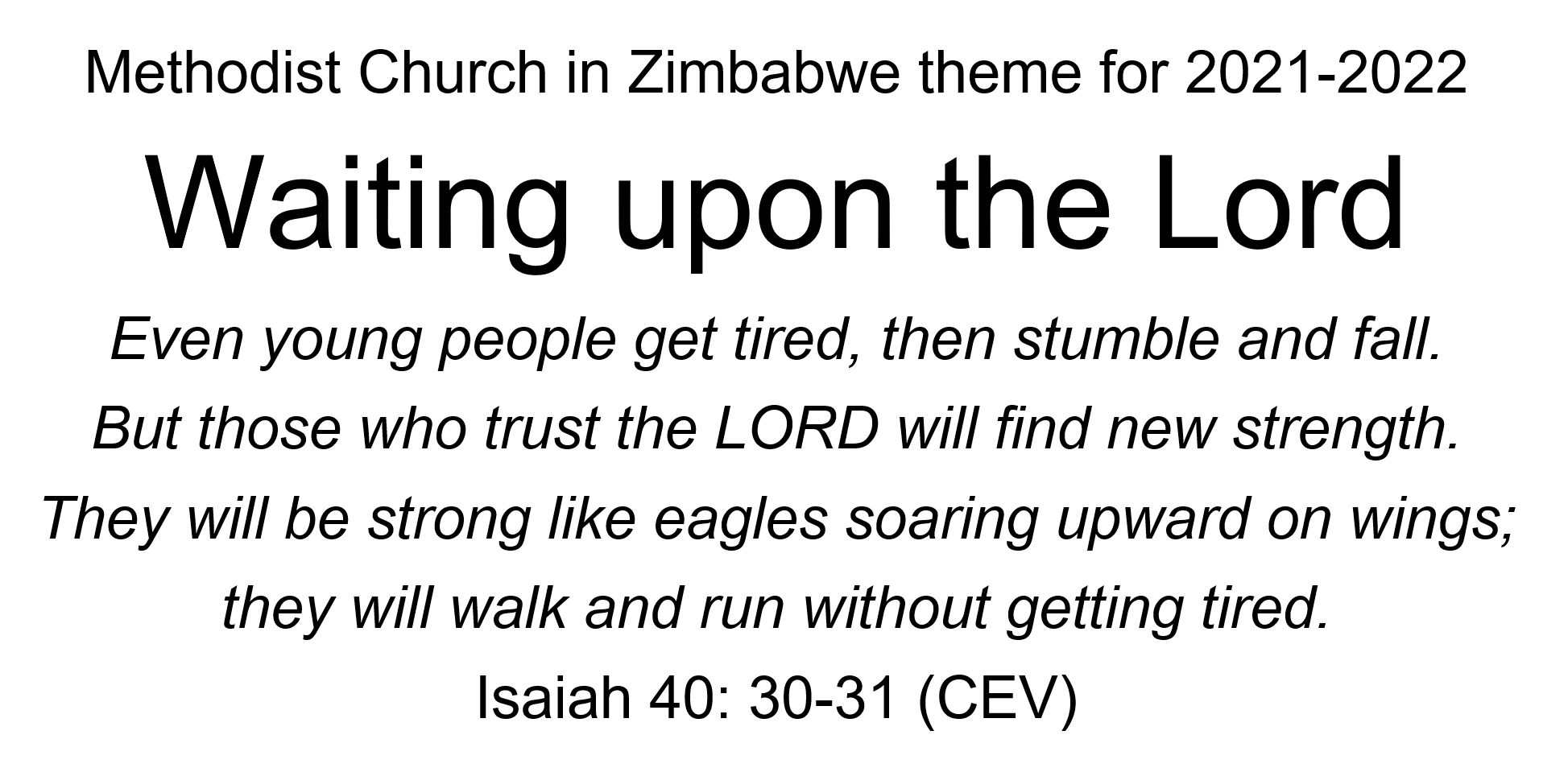 Methodist Church in Zimbabwe theme for 2021-2022

Waiting upon the Lord

Even young people get tired, then stumble and fall.
But those who trust the LORD will find new strength.
They will be strong like eagles soaring upward on wings;
they will walk and run without getting tired.

Isaiah 40: 30-31 (CEV)